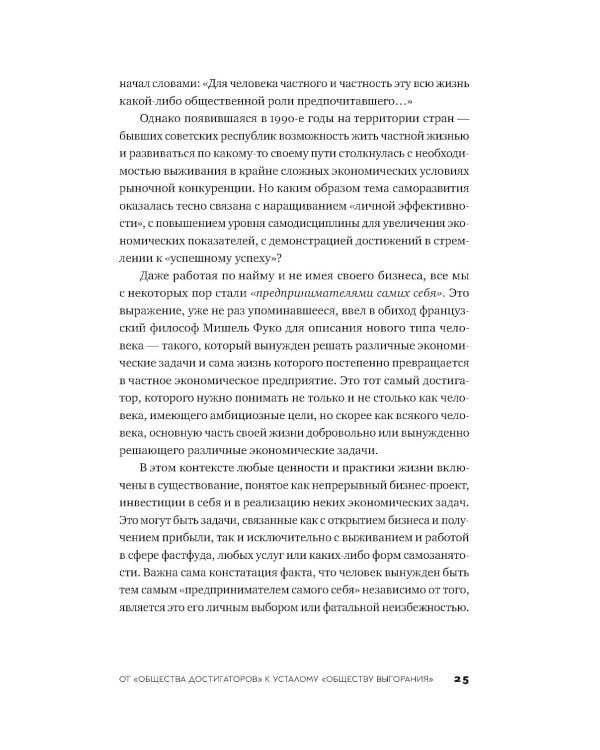 начал словами: «Для человека частного и частность эту всю жизнь какой-либо общественной роли предпочитавшего…»

Однако появившаяся в 1990-е годы на территории стран — бывших советских республик возможность жить частной жизнью и развиваться по какому-то своему пути столкнулась с необходимостью выживания в крайне сложных экономических условиях рыночной конкуренции. Но каким образом тема саморазвития оказалась тесно связана с наращиванием «личной эффективности», с повышением уровня самодисциплины для увеличения экономических показателей, с демонстрацией достижений в стремлении к «успешному успеху»?

Даже работая по найму и не имея своего бизнеса, все мы с некоторых пор стали «предпринимателями самих себя». Это выражение, уже не раз упоминавшееся, ввел в обиход французский философ Мишель Фуко для описания нового типа человека — такого, который вынужден решать различные экономические задачи и сама жизнь которого постепенно превращается в частное экономическое предприятие. Это тот самый достигатор, которого нужно понимать не только и не столько как человека, имеющего амбициозные цели, но скорее как всякого человека, основную часть своей жизни добровольно или вынужденно решающего различные экономические задачи.

В этом контексте любые ценности и практики жизни включены в существование, понятое как непрерывный бизнес-проект, инвестиции в себя и в реализацию неких экономических задач. Это могут быть задачи, связанные как с открытием бизнеса и получением прибыли, так и исключительно с выживанием и работой в сфере фастфуда, любых услуг или каких-либо форм самозанятости. Важна сама констатация факта, что человек вынужден быть тем самым «предпринимателем самого себя» независимо от того, является это его личным выбором или фатальной неизбежностью.

ОТ «ОБЩЕСТВА ДОСТИГАТОРОВ» К УСТАЛОМУ «ОБЩЕСТВУ ВЫГОРАНИЯ» 25